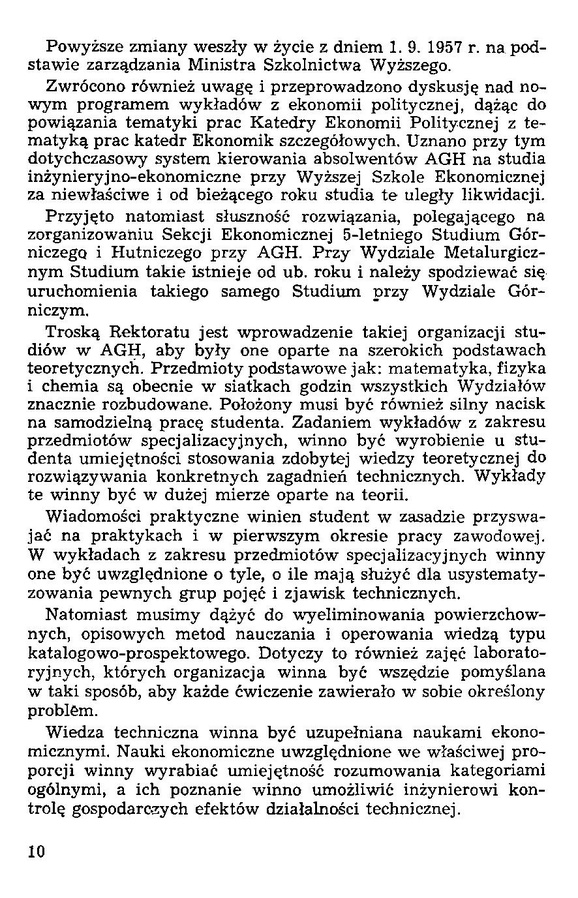 Powyższe zmiany weszły w życie z dniem 1. 9. 1957 r. na podstawie zarządzania Ministra Szkolnictwa Wyższego.

Zwrócono również uwagę i przeprowadzono dyskusję nad nowym programem wykładów z ekonomii politycznej, dążąc do powiązania tematyki prac Katedry Ekonomii Politycznej z tematyką prac katedr Ekonomik szczegółowych. Uznano przy tym dotychczasowy system kierowania absolwentów AGH na studia inżynieryjno-ekonomiczne przy Wyższej Szkole Ekonomicznej za niewłaściwe i od bieżącego roku studia te uległy likwidacji.

Przyjęto natomiast słuszność rozwiązania, polegającego na zorganizowaniu Sekcji Ekonomicznej 5-letniego Studium Górniczego i Hutniczego przy AGH. Przy Wydziale Metalurgicznym Studium takie istnieje od ub. roku i należy spodziewać się uruchomienia takiego samego Studium przy Wydziale Górniczym.

Troską Rektoratu jest wprowadzenie takiej organizacji studiów w AGH, aby były one oparte na szerokich podstawach teoretycznych. Przedmioty podstawowe jak: matematyka, fizyka i chemia są obecnie w siatkach godzin wszystkich Wydziałów znacznie rozbudowane. Położony musi być również silny nacisk na samodzielną pracę studenta. Zadaniem wykładów z zakresu przedmiotów specjalizacyjnych, winno być wyrobienie u studenta umiejętności stosowania zdobytej wiedzy teoretycznej do rozwiązywania konkretnych zagadnień technicznych. Wykłady te winny być w dużej mierze oparte na teorii.

Wiadomości praktyczne winien student w zasadzie przyswajać na praktykach i w pierwszym okresie pracy zawodowej. W wykładach z zakresu przedmiotów specjalizacyjnych winny one być uwzględnione o tyle, o ile mają służyć dla usystematyzowania pewnych grup pojęć i zjawisk technicznych.

Natomiast musimy dążyć do wyeliminowania powierzchownych, opisowych metod nauczania i operowania wiedzą typu katalogowo-prospektowego. Dotyczy to również zajęć laboratoryjnych, których organizacja winna być wszędzie pomyślana w taki sposób, aby każde ćwiczenie zawierało w sobie określony problem.

Wiedza techniczna winna być uzupełniana naukami ekonomicznymi. Nauki ekonomiczne uwzględnione we właściwej proporcji winny wyrabiać umiejętność rozumowania kategoriami ogólnymi, a ich poznanie winno umożliwić inżynierowi kontrolę gospodarczych efektów działalności technicznej.

10